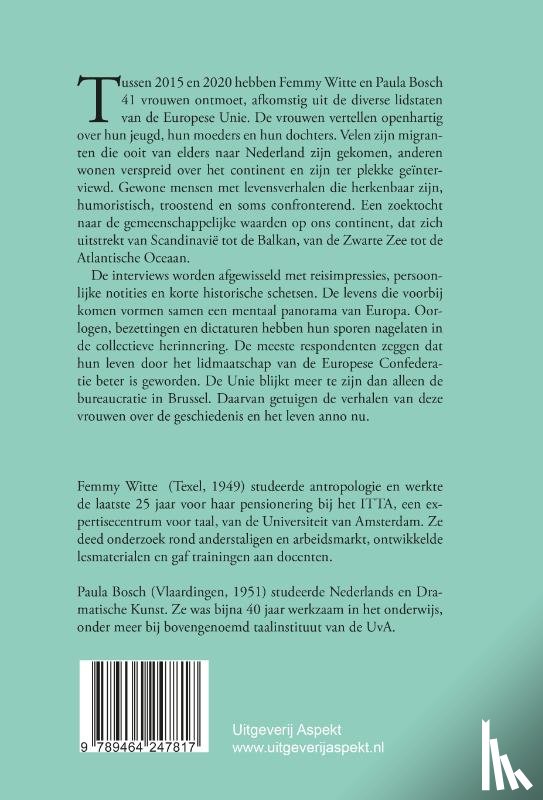 Tussen 2015 en 2020 hebben Femmy Witte en Paula Bosch 41 vrouwen ontmoet, afkomstig uit de diverse lidstaten van de Europese Unie. De vrouwen vertellen openhartig over hun jeugd, hun moeders en hun dochters. Velen zijn migranten die ooit van elders naar Nederland zijn gekomen, anderen wonen verspreid over het continent en zijn ter plekke geïnterviewd. Gewone mensen met levensverhalen die herkenbaar zijn, humoristisch, troostend en soms confronterend. Een zoektocht naar de gemeenschappelijke waarden op ons continent, dat zich uitstrekt van Scandinavië tot de Balkan, van de Zwarte Zee tot de Atlantische Oceaan.

De interviews worden afgewisseld met reisimpressies, persoonlijke notities en korte historische schetsen. De levens die voorbij komen vormen samen een mentaal panorama van Europa. Oorlogen, bezettingen en dictaturen hebben hun sporen nagelaten in de collectieve herinnering. De meeste respondenten zeggen dat hun leven door het lidmaatschap van de Europese Confederatie beter is geworden. De Unie blijkt meer te zijn dan alleen de bureaucratie in Brussel. Daarvan getuigen de verhalen van deze vrouwen over de geschiedenis en het leven anno nu.

Femmy Witte (Texel, 1949) studeerde antropologie en werkte de laatste 25 jaar voor haar pensionering bij het ITTA, een expertisecentrum voor taal, van de Universiteit van Amsterdam. Ze deed onderzoek rond anderstaligen en arbeidsmarkt, ontwikkelde lesmaterialen en gaf trainingen aan docenten.

Paula Bosch (Vlaardingen, 1951) studeerde Nederlands en Dramatische Kunst. Ze was bijna 40 jaar werkzaam in het onderwijs, onder meer bij bovengenoemd taalinstituut van de UvA.

9 789464 247817

Uitgeverij Aspekt
www.uitgeverijaspekt.nl